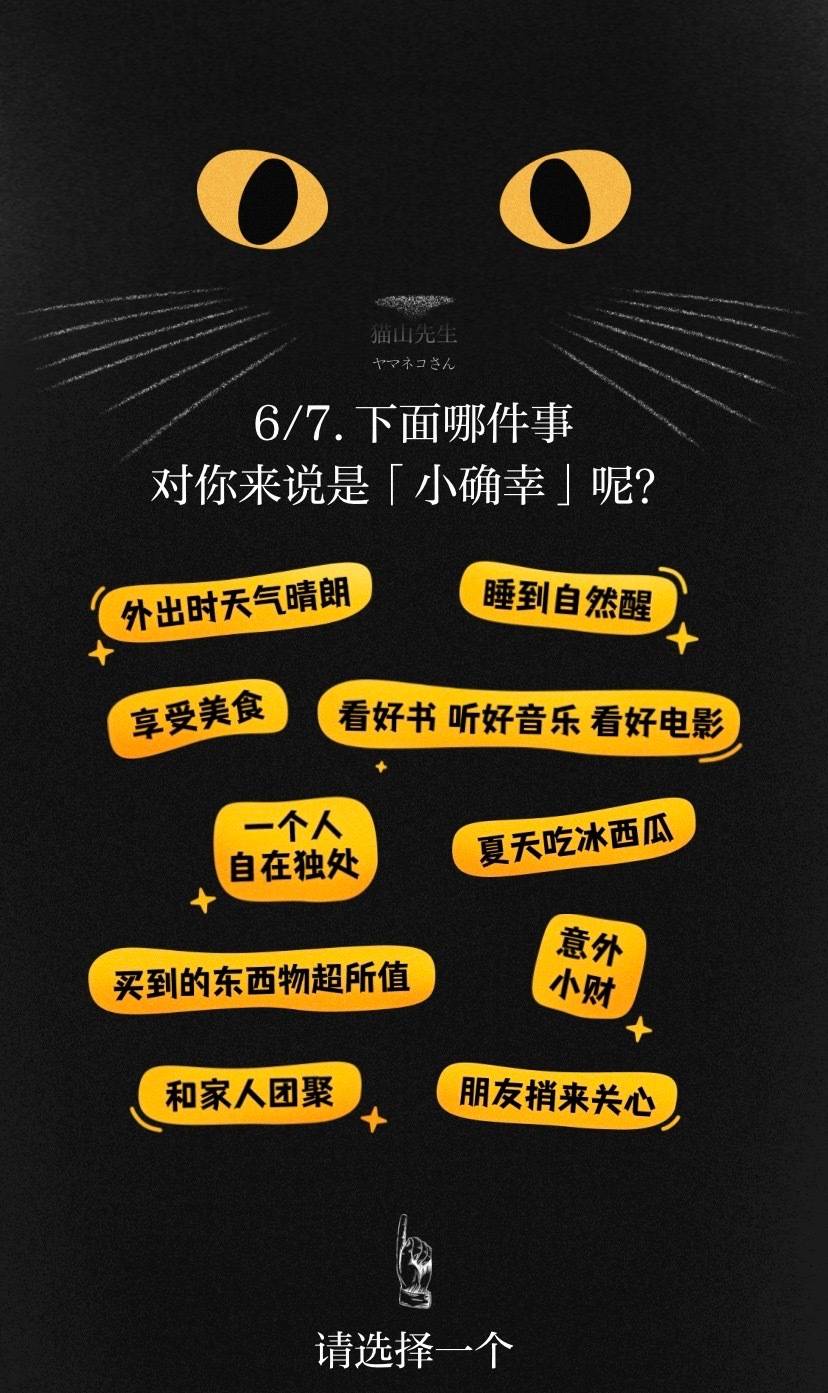 猫山先生
ヤマネコさん

6/7. 下面哪件事
对你来说是「小确幸」呢?

外出时天气晴朗

睡到自然醒

享受美食

看好书 听好音乐 看好电影

一个人
自在独处

夏天吃冰西瓜

买到的东西物超所值

意外
小财

和家人团聚

朋友捎来关心

请选择一个